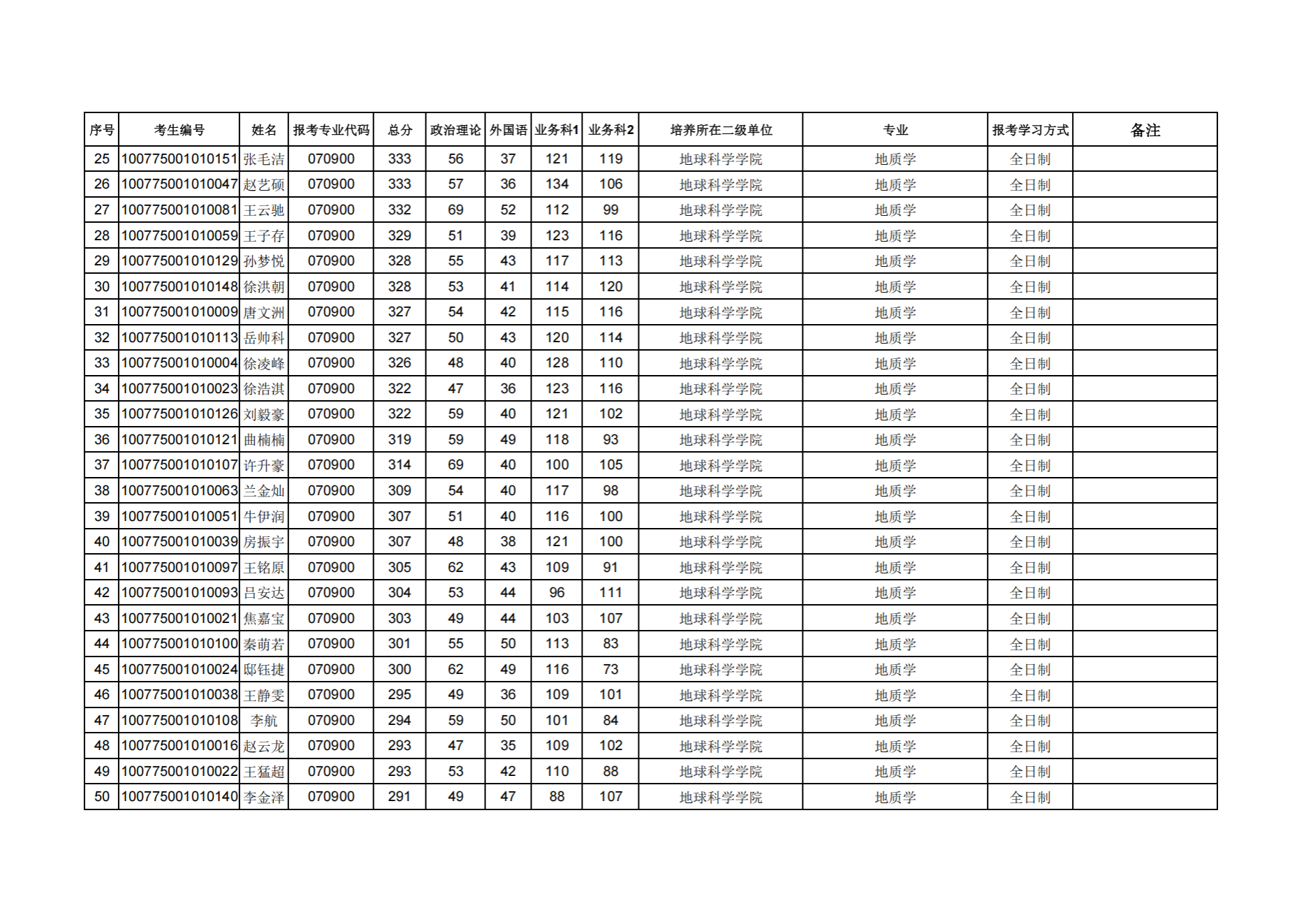 | 序号 | 考生编号 | 姓名 | 报考专业代码 | 总分 | 政治理论 | 外国语 | 业务科1 | 业务科2 | 培养所在二级单位 | 专业 | 报考学习方式 | 备注 |
|---|---|---|---|---|---|---|---|---|---|---|---|---|
| 25 | 100775001010151 | 张毛洁 | 070900 | 333 | 56 | 37 | 121 | 119 | 地球科学学院 | 地质学 | 全日制 | |
| 26 | 100775001010047 | 赵艺硕 | 070900 | 333 | 57 | 36 | 134 | 106 | 地球科学学院 | 地质学 | 全日制 | |
| 27 | 100775001010081 | 王云驰 | 070900 | 332 | 69 | 52 | 112 | 99 | 地球科学学院 | 地质学 | 全日制 | |
| 28 | 100775001010059 | 王子存 | 070900 | 329 | 51 | 39 | 123 | 116 | 地球科学学院 | 地质学 | 全日制 | |
| 29 | 100775001010129 | 孙梦悦 | 070900 | 328 | 55 | 43 | 117 | 113 | 地球科学学院 | 地质学 | 全日制 | |
| 30 | 100775001010148 | 徐洪朝 | 070900 | 328 | 53 | 41 | 114 | 120 | 地球科学学院 | 地质学 | 全日制 | |
| 31 | 100775001010009 | 唐文洲 | 070900 | 327 | 54 | 42 | 115 | 116 | 地球科学学院 | 地质学 | 全日制 | |
| 32 | 100775001010113 | 岳帅科 | 070900 | 327 | 50 | 43 | 120 | 114 | 地球科学学院 | 地质学 | 全日制 | |
| 33 | 100775001010004 | 徐凌峰 | 070900 | 326 | 48 | 40 | 128 | 110 | 地球科学学院 | 地质学 | 全日制 | |
| 34 | 100775001010023 | 徐浩淇 | 070900 | 322 | 47 | 36 | 123 | 116 | 地球科学学院 | 地质学 | 全日制 | |
| 35 | 100775001010126 | 刘毅豪 | 070900 | 322 | 59 | 40 | 121 | 102 | 地球科学学院 | 地质学 | 全日制 | |
| 36 | 100775001010121 | 曲楠楠 | 070900 | 319 | 59 | 49 | 118 | 93 | 地球科学学院 | 地质学 | 全日制 | |
| 37 | 100775001010107 | 许升豪 | 070900 | 314 | 69 | 40 | 100 | 105 | 地球科学学院 | 地质学 | 全日制 | |
| 38 | 100775001010063 | 兰金灿 | 070900 | 309 | 54 | 40 | 117 | 98 | 地球科学学院 | 地质学 | 全日制 | |
| 39 | 100775001010051 | 牛伊润 | 070900 | 307 | 51 | 40 | 116 | 100 | 地球科学学院 | 地质学 | 全日制 | |
| 40 | 100775001010039 | 房振宇 | 070900 | 307 | 48 | 38 | 121 | 100 | 地球科学学院 | 地质学 | 全日制 | |
| 41 | 100775001010097 | 王铭原 | 070900 | 305 | 62 | 43 | 109 | 91 | 地球科学学院 | 地质学 | 全日制 | |
| 42 | 100775001010093 | 吕安达 | 070900 | 304 | 53 | 44 | 96 | 111 | 地球科学学院 | 地质学 | 全日制 | |
| 43 | 100775001010021 | 焦嘉宝 | 070900 | 303 | 49 | 44 | 103 | 107 | 地球科学学院 | 地质学 | 全日制 | |
| 44 | 100775001010100 | 秦萌若 | 070900 | 301 | 55 | 50 | 113 | 83 | 地球科学学院 | 地质学 | 全日制 | |
| 45 | 100775001010024 | 邸钰捷 | 070900 | 300 | 62 | 49 | 116 | 73 | 地球科学学院 | 地质学 | 全日制 | |
| 46 | 100775001010038 | 王静雯 | 070900 | 295 | 49 | 36 | 109 | 101 | 地球科学学院 | 地质学 | 全日制 | |
| 47 | 100775001010108 | 李航 | 070900 | 294 | 59 | 50 | 101 | 84 | 地球科学学院 | 地质学 | 全日制 | |
| 48 | 100775001010016 | 赵云龙 | 070900 | 293 | 47 | 35 | 109 | 102 | 地球科学学院 | 地质学 | 全日制 | |
| 49 | 100775001010022 | 王猛超 | 070900 | 293 | 53 | 42 | 110 | 88 | 地球科学学院 | 地质学 | 全日制 | |
| 50 | 100775001010140 | 李金泽 | 070900 | 291 | 49 | 47 | 88 | 107 | 地球科学学院 | 地质学 | 全日制 | |